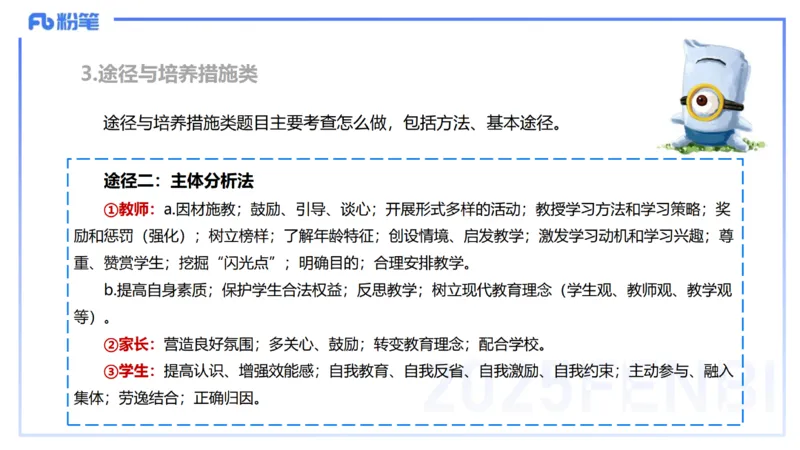 Fb 粉笔

3.途径与培养措施类

途径与培养措施类题目主要考查怎么做，包括方法、基本途径。

途径二：主体分析法

①教师：a.因材施教；鼓励、引导、谈心；开展形式多样的活动；教授学习方法和学习策略；奖励和惩罚（强化）；树立榜样；了解年龄特征；创设情境、启发教学；激发学习动机和学习兴趣；尊重、赞赏学生；挖掘“闪光点”；明确目的；合理安排教学。

b.提高自身素质；保护学生合法权益；反思教学；树立现代教育理念（学生观、教师观、教学观等）。

②家长：营造良好氛围；多关心、鼓励；转变教育理念；配合学校。

③学生：提高认识、增强效能感；自我教育、自我反省、自我激励、自我约束；主动参与、融入集体；劳逸结合；正确归因。

2025FENBI